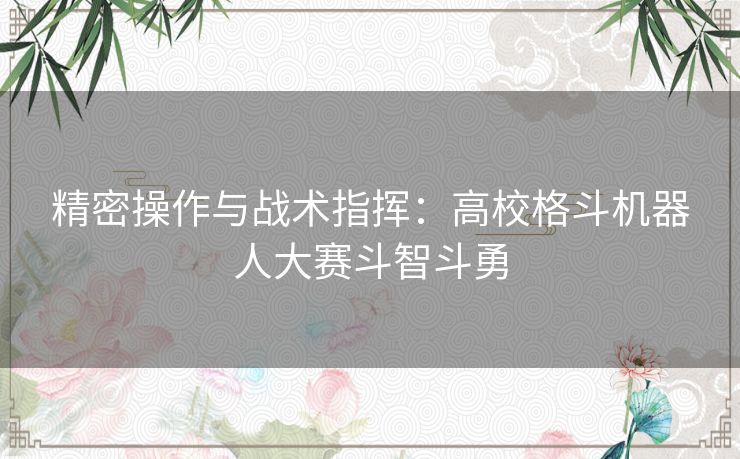 精密操作与战术指挥：高校格斗机器人大赛斗智斗勇